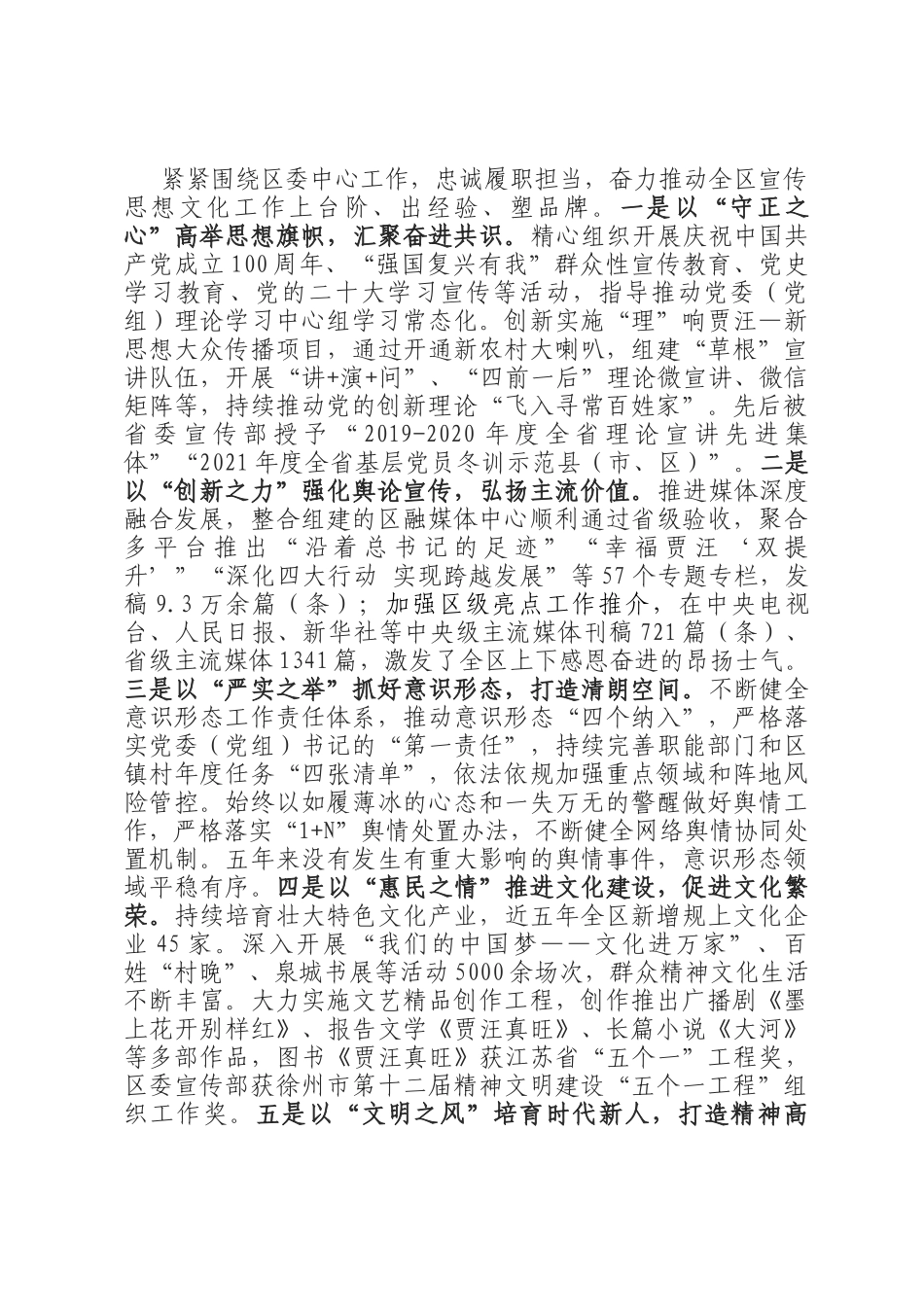 紧紧围绕区委中心工作，忠诚履职担当，奋力推动全区宣传思想文化工作上台阶、出经验、塑品牌。一是以“守正之心”高举思想旗帜，汇聚奋进共识。精心组织开展庆祝中国共产党成立100周年、“强国复兴有我”群众性宣传教育、党史学习教育、党的二十大学习宣传等活动，指导推动党委（党组）理论学习中心组学习常态化。创新实施“理”响贾汪—新思想大众传播项目，通过开通新农村大喇叭，组建“草根”宣讲队伍，开展“讲+演+问”、“四前一后”理论微宣讲、微信矩阵等，持续推动党的创新理论“飞入寻常百姓家”。先后被省委宣传部授予“2019-2020年度全省理论宣讲先进集体”“2021年度全省基层党员冬训示范县（市、区）”。二是以“创新之力”强化舆论宣传，弘扬主流价值。推进媒体深度融合发展，整合组建的区融媒体中心顺利通过省级验收，聚合多平台推出“沿着总书记的足迹”“幸福贾汪‘双提升’”“深化四大行动 实现跨越发展”等57个专题专栏，发稿9.3万余篇（条）；加强区级亮点工作推介，在中央电视台、人民日报、新华社等中央级主流媒体刊稿721篇（条）、省级主流媒体1341篇，激发了全区上下感恩奋进的昂扬士气。三是以“严实之举”抓好意识形态，打造清朗空间。不断健全意识形态工作责任体系，推动意识形态“四个纳入”，严格落实党委（党组）书记的“第一责任”，持续完善职能部门和区镇村年度任务“四张清单”，依法依规加强重点领域和阵地风险管控。始终以如履薄冰的心态和一失万无的警醒做好舆情工作，严格落实“1+N”舆情处置办法，不断健全网络舆情协同处置机制。五年来没有发生有重大影响的舆情事件，意识形态领域平稳有序。四是以“惠民之情”推进文化建设，促进文化繁荣。持续培育壮大特色文化产业，近五年全区新增规上文化企业45家。深入开展“我们的中国梦——文化进万家”、百姓“村晚”、泉城书展等活动5000余场次，群众精神文化生活不断丰富。大力实施文艺精品创作工程，创作推出广播剧《墨上花开别样红》、报告文学《贾汪真旺》、长篇小说《大河》等多部作品，图书《贾汪真旺》获江苏省“五个一”工程奖，区委宣传部获徐州市第十二届精神文明建设“五个一工程”组织工作奖。五是以“文明之风”培育时代新人，打造精神高